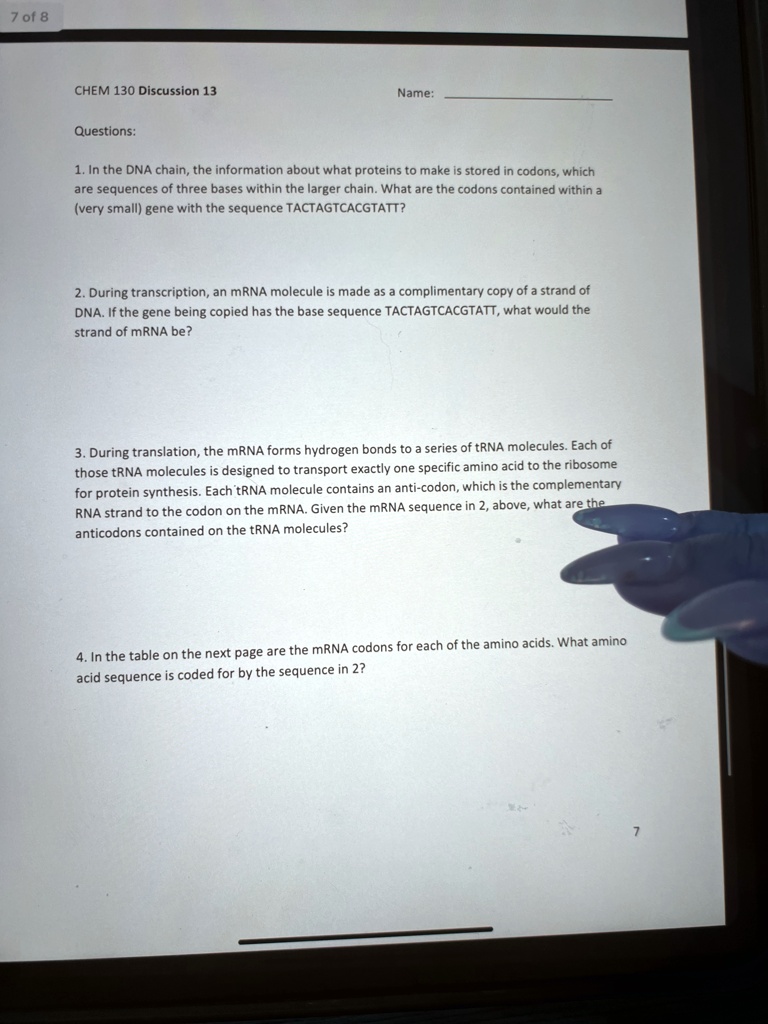 7 of 8

CHEM 130 Discussion 13

Name: ____

Questions:

1. In the DNA chain, the information about what proteins to make is stored in codons, which are sequences of three bases within the larger chain. What are the codons contained within a (very small) gene with the sequence TACTAGTCACGTATT?

2. During transcription, an mRNA molecule is made as a complimentary copy of a strand of DNA. If the gene being copied has the base sequence TACTAGTCACGTATT, what would the strand of mRNA be?

3. During translation, the mRNA forms hydrogen bonds to a series of tRNA molecules. Each of those tRNA molecules is designed to transport exactly one specific amino acid to the ribosome for protein synthesis. Each tRNA molecule contains an anti-codon, which is the complementary RNA strand to the codon on the mRNA. Given the mRNA sequence in 2, above, what are the anticodons contained on the tRNA molecules?

4. In the table on the next page are the mRNA codons for each of the amino acids. What amino acid sequence is coded for by the sequence in 2?

7